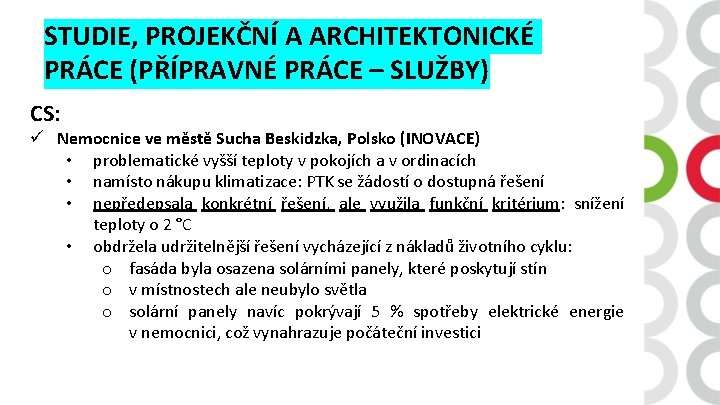 STUDIE, PROJEKČNÍ A ARCHITEKTONICKÉ PRÁCE (PŘÍPRAVNÉ PRÁCE – SLUŽBY)

CS:

✓ Nemocnice ve městě Sucha Beskidzka, Polsko (INOVACE)
• problematické vyšší teploty v pokojích a v ordinacích
• namísto nákupu klimatizace: PTK se žádostí o dostupná řešení
• nepředepsala konkrétní řešení, ale využila funkční kritérium: snížení teploty o 2 °C
• obdržela udržitelnější řešení vycházející z nákladů životního cyklu:
o fasáda byla osazena solárními panely, které poskytují stín
o v místnostech ale neubylo světla
o solární panely navíc pokrývají 5 % spotřeby elektrické energie v nemocnici, což vynahrazuje počáteční investici